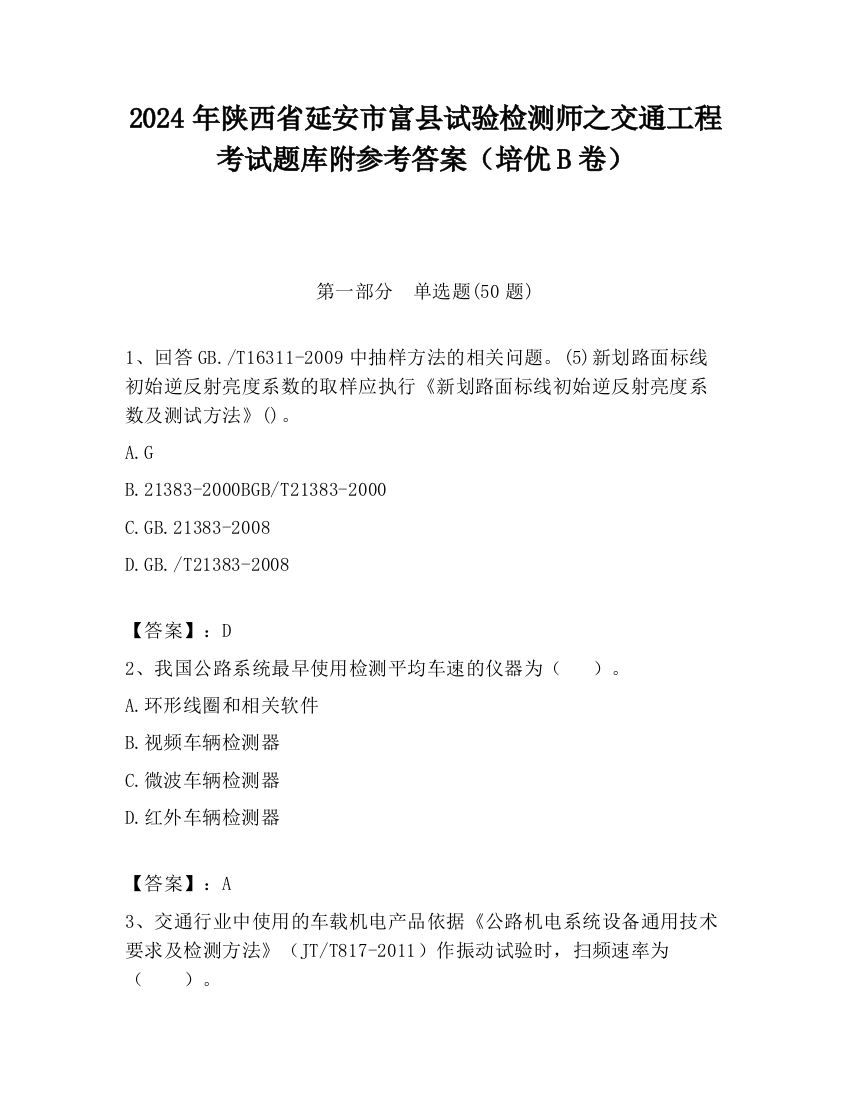 2024 年陕西省延安市富县试验检测师之交通工程考试题库附参考答案（培优 B 卷）

第一部分　单选题(50 题)

1、回答 GB./T16311-2009 中抽样方法的相关问题。(5)新划路面标线初始逆反射亮度系数的取样应执行《新划路面标线初始逆反射亮度系数及测试方法》()。

A.G

B.21383-2000BGB/T21383-2000

C.GB.21383-2008

D.GB./T21383-2008

【答案】：D

2、我国公路系统最早使用检测平均车速的仪器为（　　）。

A.环形线圈和相关软件

B.视频车辆检测器

C.微波车辆检测器

D.红外车辆检测器

【答案】：A

3、交通行业中使用的车载机电产品依据《公路机电系统设备通用技术要求及检测方法》（JT/T817-2011）作振动试验时，扫频速率为（　　）。